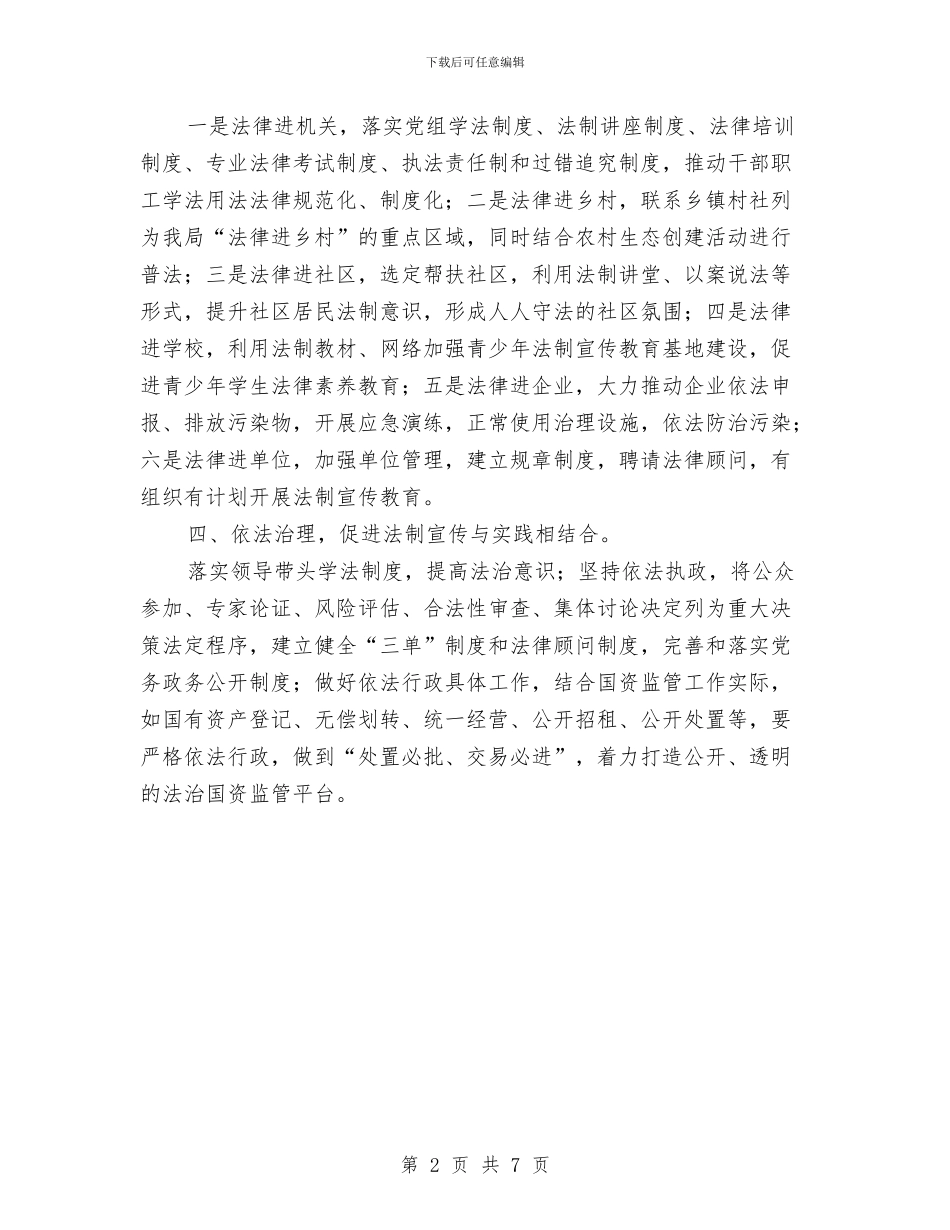 下载后可任意编辑

一是法律进机关，落实党组学法制度、法制讲座制度、法律培训制度、专业法律考试制度、执法责任制和过错追究制度，推动干部职工学法用法法律规范化、制度化；二是法律进乡村，联系乡镇村社列为我局“法律进乡村”的重点区域，同时结合农村生态创建活动进行普法；三是法律进社区，选定帮扶社区，利用法制讲堂、以案说法等形式，提升社区居民法制意识，形成人人守法的社区氛围；四是法律进学校，利用法制教材、网络加强青少年法制宣传教育基地建设，促进青少年学生法律素养教育；五是法律进企业，大力推动企业依法申报、排放污染物，开展应急演练，正常使用治理设施，依法防治污染；六是法律进单位，加强单位管理，建立规章制度，聘请法律顾问，有组织有计划开展法制宣传教育。

四、依法治理，促进法制宣传与实践相结合。

落实领导带头学法制度，提高法治意识；坚持依法执政，将公众参加、专家论证、风险评估、合法性审查、集体讨论决定列为重大决策法定程序，建立健全“三单”制度和法律顾问制度，完善和落实党务政务公开制度；做好依法行政具体工作，结合国资监管工作实际，如国有资产登记、无偿划转、统一经营、公开招租、公开处置等，要严格依法行政，做到“处置必批、交易必进”，着力打造公开、透明的法治国资监管平台。

第 2 页 共 7 页